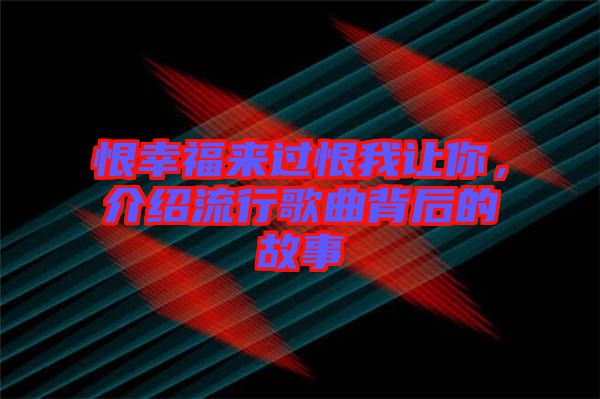 恨幸福来过恨我让你，介绍流行歌曲背后的故事